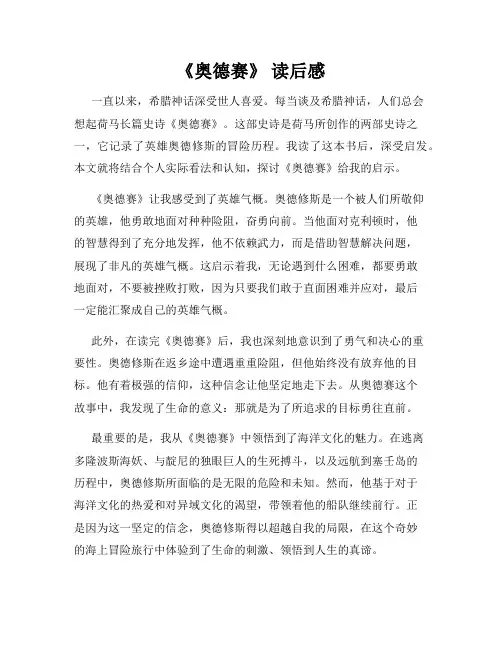 《奥德赛》 读后感

一直以来，希腊神话深受世人喜爱。每当谈及希腊神话，人们总会想起荷马长篇史诗《奥德赛》。这部史诗是荷马所创作的两部史诗之一，它记录了英雄奥德修斯的冒险历程。我读了这本书后，深受启发。本文就将结合个人实际看法和认知，探讨《奥德赛》给我的启示。

《奥德赛》让我感受到了英雄气概。奥德修斯是一个被人们所敬仰的英雄，他勇敢地面对种种险阻，奋勇向前。当他面对克利顿时，他的智慧得到了充分地发挥，他不依赖武力，而是借助智慧解决问题，展现了非凡的英雄气概。这启示着我，无论遇到什么困难，都要勇敢地面对，不要被挫败打败，因为只要我们敢于直面困难并应对，最后一定能汇聚成自己的英雄气概。

此外，在读完《奥德赛》后，我也深刻地意识到了勇气和决心的重要性。奥德修斯在返乡途中遭遇重重险阻，但他始终没有放弃他的目标。他有着极强的信仰，这种信念让他坚定地走下去。从奥德赛这个故事中，我发现了生命的意义：那就是为了所追求的目标勇往直前。

最重要的是，我从《奥德赛》中领悟到了海洋文化的魅力。在逃离多隆波斯海妖、与靛尼的独眼巨人的生死搏斗，以及远航到塞壬岛的历程中，奥德修斯所面临的是无限的危险和未知。然而，他基于对于海洋文化的热爱和对异域文化的渴望，带领着他的船队继续前行。正是因为这一坚定的信念，奥德修斯得以超越自我的局限，在这个奇妙的海上冒险旅行中体验到了生命的刺激、领悟到人生的真谛。